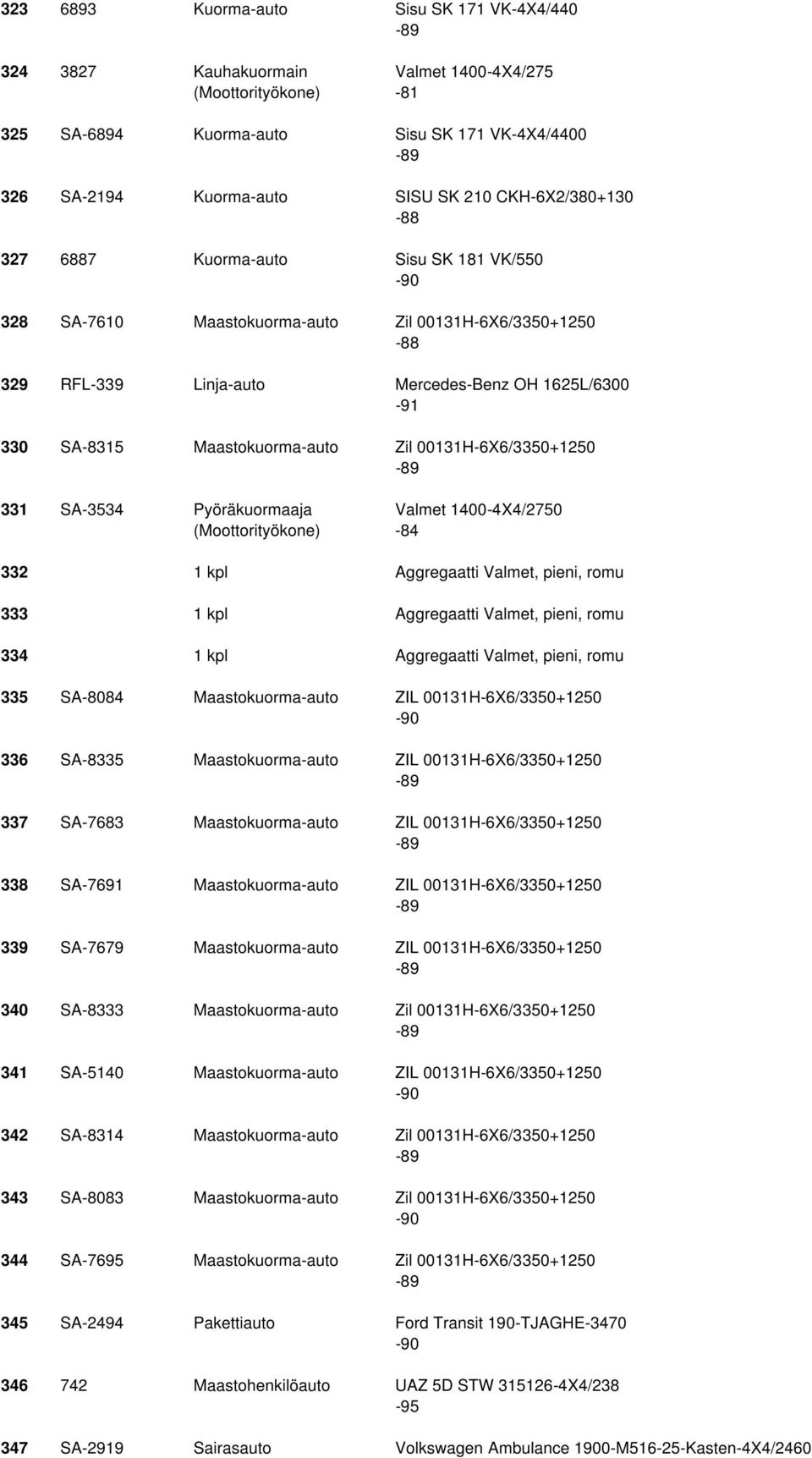 | | | | |
|---|---|---|---|
| 323 | 6893 | Kuorma-auto | Sisu SK 171 VK-4X4/440 -89 |
| 324 | 3827 | Kauhakuormain (Moottorityökone) | Valmet 1400-4X4/275 -81 |
| 325 | SA-6894 | Kuorma-auto | Sisu SK 171 VK-4X4/4400 -89 |
| 326 | SA-2194 | Kuorma-auto | SISU SK 210 CKH-6X2/380+130 -88 |
| 327 | 6887 | Kuorma-auto | Sisu SK 181 VK/550 -90 |
| 328 | SA-7610 | Maastokuorma-auto | Zil 00131H-6X6/3350+1250 -88 |
| 329 | RFL-339 | Linja-auto | Mercedes-Benz OH 1625L/6300 -91 |
| 330 | SA-8315 | Maastokuorma-auto | Zil 00131H-6X6/3350+1250 -89 |
| 331 | SA-3534 | Pyöräkuormaaja (Moottorityökone) | Valmet 1400-4X4/2750 -84 |
| 332 | | 1 kpl | Aggregaatti Valmet, pieni, romu |
| 333 | | 1 kpl | Aggregaatti Valmet, pieni, romu |
| 334 | | 1 kpl | Aggregaatti Valmet, pieni, romu |
| 335 | SA-8084 | Maastokuorma-auto | ZIL 00131H-6X6/3350+1250 -90 |
| 336 | SA-8335 | Maastokuorma-auto | ZIL 00131H-6X6/3350+1250 -89 |
| 337 | SA-7683 | Maastokuorma-auto | ZIL 00131H-6X6/3350+1250 -89 |
| 338 | SA-7691 | Maastokuorma-auto | ZIL 00131H-6X6/3350+1250 -89 |
| 339 | SA-7679 | Maastokuorma-auto | ZIL 00131H-6X6/3350+1250 -89 |
| 340 | SA-8333 | Maastokuorma-auto | Zil 00131H-6X6/3350+1250 -89 |
| 341 | SA-5140 | Maastokuorma-auto | ZIL 00131H-6X6/3350+1250 -90 |
| 342 | SA-8314 | Maastokuorma-auto | Zil 00131H-6X6/3350+1250 -89 |
| 343 | SA-8083 | Maastokuorma-auto | Zil 00131H-6X6/3350+1250 -90 |
| 344 | SA-7695 | Maastokuorma-auto | Zil 00131H-6X6/3350+1250 -89 |
| 345 | SA-2494 | Pakettiauto | Ford Transit 190-TJAGHE-3470 -90 |
| 346 | 742 | Maastohenkilöauto | UAZ 5D STW 315126-4X4/238 -95 |
| 347 | SA-2919 | Sairasauto | Volkswagen Ambulance 1900-M516-25-Kasten-4X4/2460 |